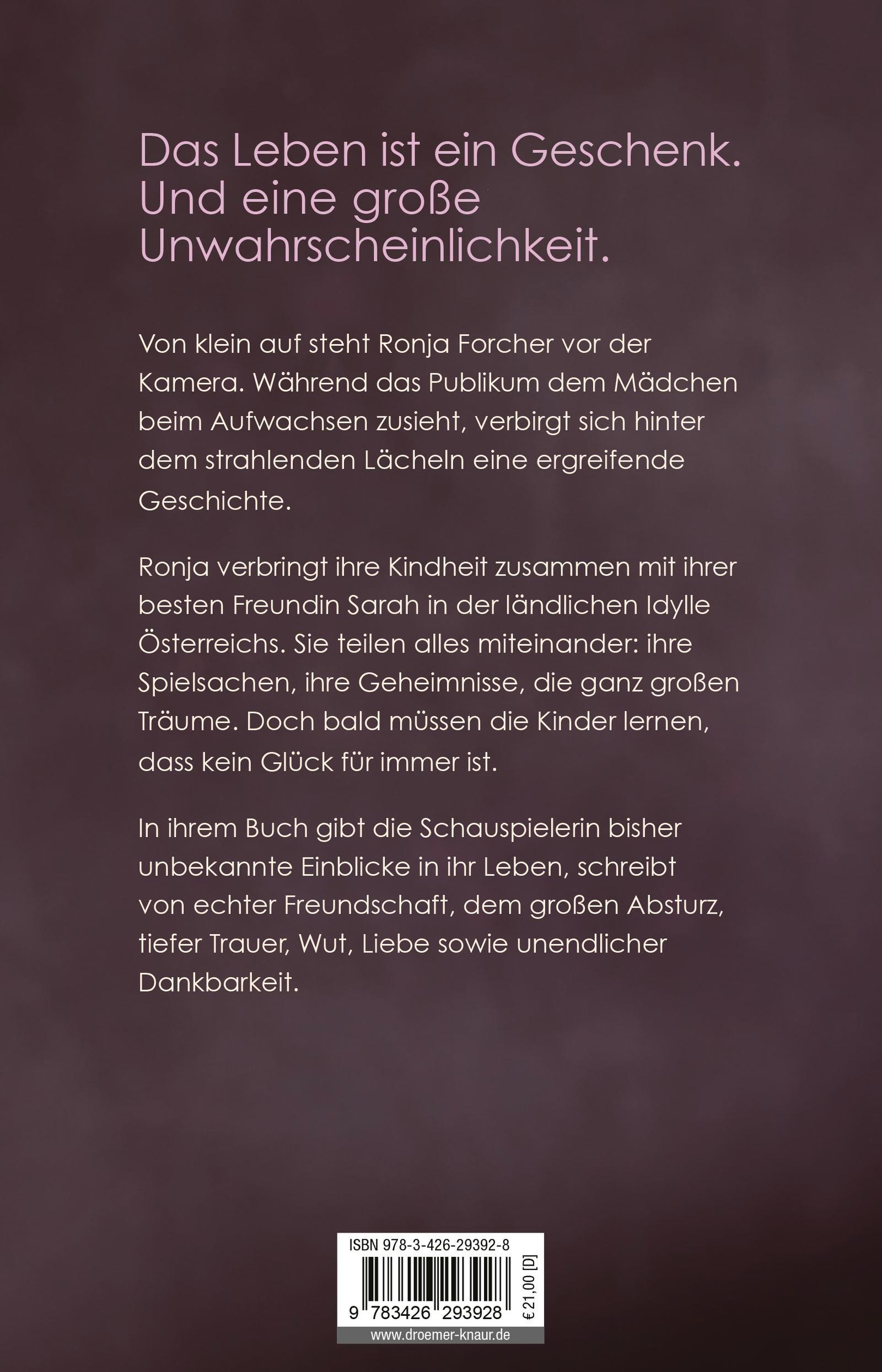 Das Leben ist ein Geschenk. Und eine große Unwahrscheinlichkeit.

Von klein auf steht Ronja Forcher vor der Kamera. Während das Publikum dem Mädchen beim Aufwachsen zusieht, verbirgt sich hinter dem strahlenden Lächeln eine ergreifende Geschichte.

Ronja verbringt ihre Kindheit zusammen mit ihrer besten Freundin Sarah in der ländlichen Idylle Österreichs. Sie teilen alles miteinander: ihre Spielsachen, ihre Geheimnisse, die ganz großen Träume. Doch bald müssen die Kinder lernen, dass kein Glück für immer ist.

In ihrem Buch gibt die Schauspielerin bisher unbekannte Einblicke in ihr Leben, schreibt von echter Freundschaft, dem großen Absturz, tiefer Trauer, Wut, Liebe sowie unendlicher Dankbarkeit.

ISBN 978-3-426-29392-8

9 783426 293928

€ 21,00 [D]

www.droemer-knaur.de